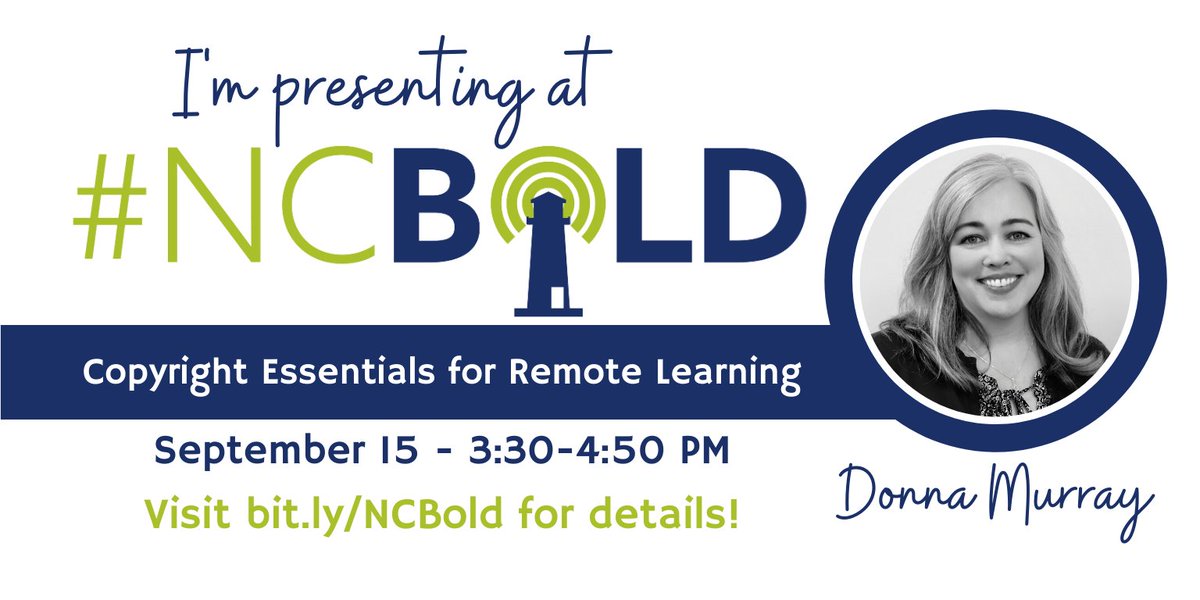 I'm presenting at

#NCBOLD

Copyright Essentials for Remote Learning

September 15 - 3:30-4:50 PM

Visit bit.ly/NCBold for details!

Donna Murray